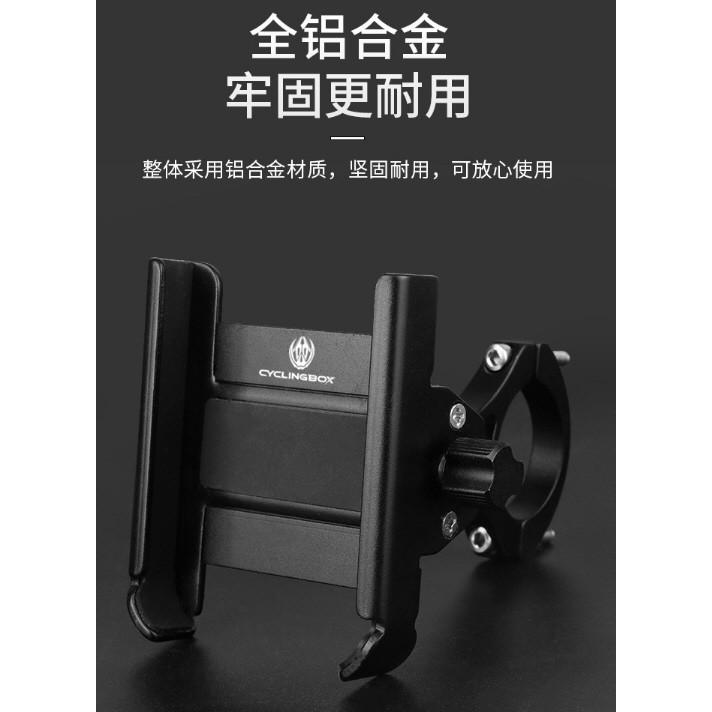 全铝合金
牢固更耐用

整体采用铝合金材质，坚固耐用，可放心使用

CYCLINGBOX